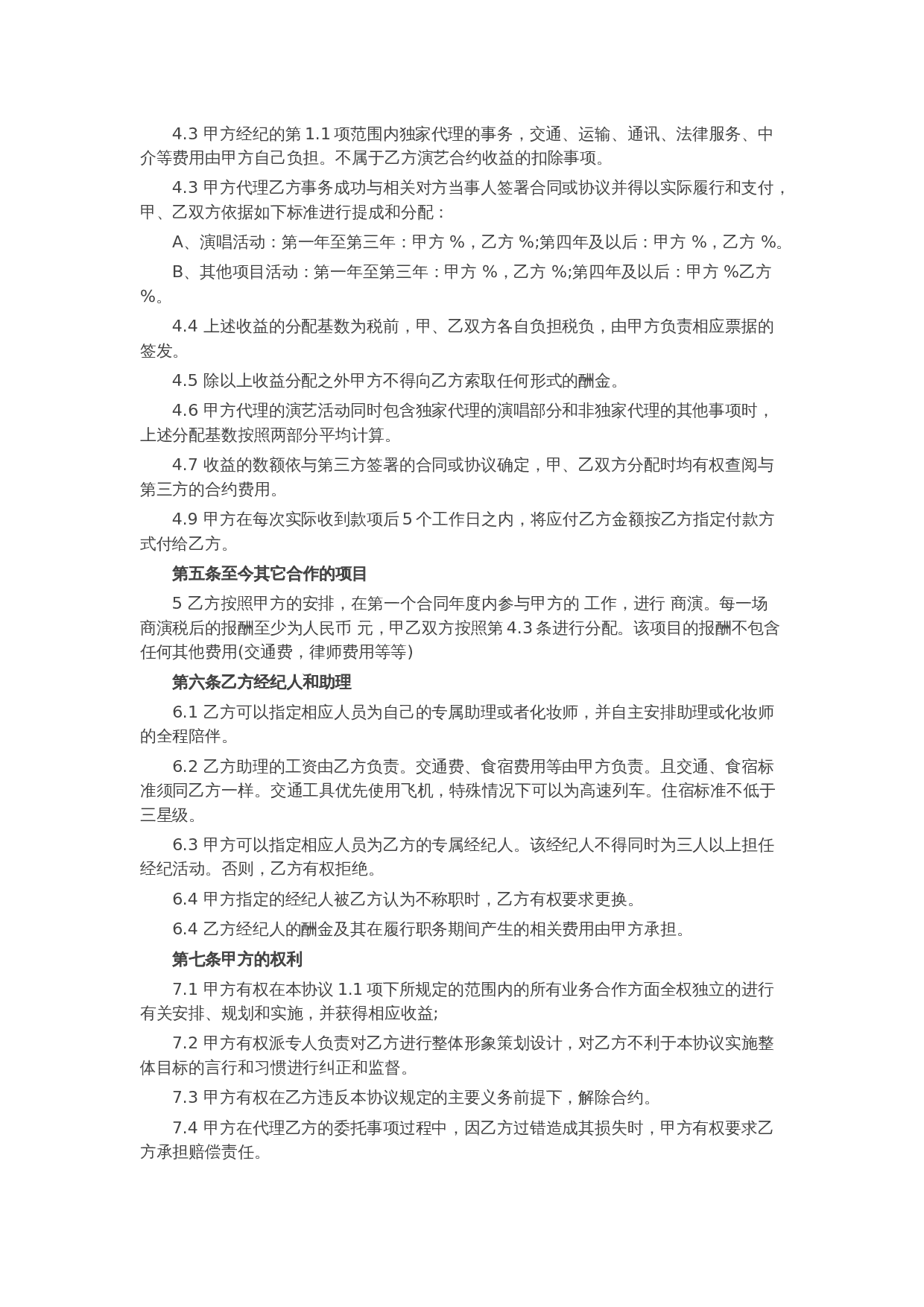 4.3 甲方经纪的第 1.1 项范围内独家代理的事务，交通、运输、通讯、法律服务、中介等费用由甲方自己负担。不属于乙方演艺合约收益的扣除事项。

4.3 甲方代理乙方事务成功与相关对方当事人签署合同或协议并得以实际履行和支付，甲、乙双方依据如下标准进行提成和分配：

A、演唱活动：第一年至第三年：甲方 %，乙方 %;第四年及以后：甲方 %，乙方 %。

B、其他项目活动：第一年至第三年：甲方 %，乙方 %;第四年及以后：甲方 %乙方 %。

4.4 上述收益的分配基数为税前，甲、乙双方各自负担税负，由甲方负责相应票据的签发。

4.5 除以上收益分配之外甲方不得向乙方索取任何形式的酬金。

4.6 甲方代理的演艺活动同时包含独家代理的演唱部分和非独家代理的其他事项时，上述分配基数按照两部分平均计算。

4.7 收益的数额依与第三方签署的合同或协议确定，甲、乙双方分配时均有权查阅与第三方的合约费用。

4.9 甲方在每次实际收到款项后 5 个工作日之内，将应付乙方金额按乙方指定付款方式付给乙方。

第五条至今其它合作的项目

5 乙方按照甲方的安排，在第一个合同年度内参与甲方的 工作，进行 商演。每一场商演税后的报酬至少为人民币 元，甲乙双方按照第 4.3 条进行分配。该项目的报酬不包含任何其他费用(交通费，律师费用等等)

第六条乙方经纪人和助理

6.1 乙方可以指定相应人员为自己的专属助理或者化妆师，并自主安排助理或化妆师的全程陪伴。

6.2 乙方助理的工资由乙方负责。交通费、食宿费用等由甲方负责。且交通、食宿标准须同乙方一样。交通工具优先使用飞机，特殊情况下可以为高速列车。住宿标准不低于三星级。

6.3 甲方可以指定相应人员为乙方的专属经纪人。该经纪人不得同时为三人以上担任经纪活动。否则，乙方有权拒绝。

6.4 甲方指定的经纪人被乙方认为不称职时，乙方有权要求更换。

6.4 乙方经纪人的酬金及其在履行职务期间产生的相关费用由甲方承担。

第七条甲方的权利

7.1 甲方有权在本协议 1.1 项下所规定的范围内的所有业务合作方面全权独立的进行有关安排、规划和实施，并获得相应收益;

7.2 甲方有权派专人负责对乙方进行整体形象策划设计，对乙方不利于本协议实施整体目标的言行和习惯进行纠正和监督。

7.3 甲方有权在乙方违反本协议规定的主要义务前提下，解除合约。

7.4 甲方在代理乙方的委托事项过程中，因乙方过错造成其损失时，甲方有权要求乙方承担赔偿责任。